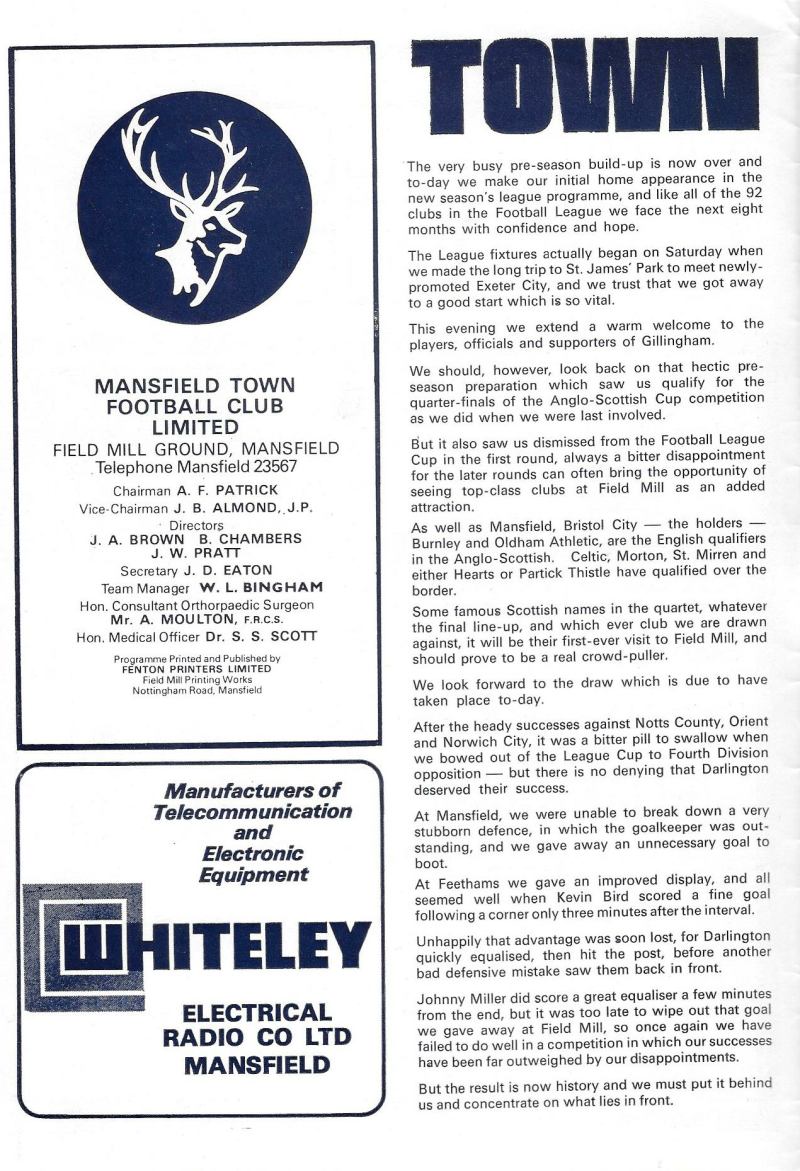 MANSFIELD TOWN FOOTBALL CLUB LIMITED

FIELD MILL GROUND, MANSFIELD
Telephone Mansfield 23567

Chairman A. F. PATRICK
Vice-Chairman J. B. ALMOND, J.P.
Directors
J. A. BROWN B. CHAMBERS
J. W. PRATT
Secretary J. D. EATON
Team Manager W. L. BINGHAM
Hon. Consultant Orthorpaedic Surgeon
Mr. A. MOULTON, F.R.C.S.
Hon. Medical Officer Dr. S. S. SCOTT

Programme Printed and Published by
FENTON PRINTERS LIMITED
Field Mill Printing Works
Nottingham Road, Mansfield

Manufacturers of Telecommunication and Electronic Equipment

WHITELEY

ELECTRICAL RADIO CO LTD MANSFIELD

TOWN

The very busy pre-season build-up is now over and to-day we make our initial home appearance in the new season's league programme, and like all of the 92 clubs in the Football League we face the next eight months with confidence and hope.

The League fixtures actually began on Saturday when we made the long trip to St. James' Park to meet newly-promoted Exeter City, and we trust that we got away to a good start which is so vital.

This evening we extend a warm welcome to the players, officials and supporters of Gillingham.

We should, however, look back on that hectic pre-season preparation which saw us qualify for the quarter-finals of the Anglo-Scottish Cup competition as we did when we were last involved.

But it also saw us dismissed from the Football League Cup in the first round, always a bitter disappointment for the later rounds can often bring the opportunity of seeing top-class clubs at Field Mill as an added attraction.

As well as Mansfield, Bristol City — the holders — Burnley and Oldham Athletic, are the English qualifiers in the Anglo-Scottish. Celtic, Morton, St. Mirren and either Hearts or Partick Thistle have qualified over the border.

Some famous Scottish names in the quartet, whatever the final line-up, and which ever club we are drawn against, it will be their first-ever visit to Field Mill, and should prove to be a real crowd-puller.

We look forward to the draw which is due to have taken place to-day.

After the heady successes against Notts County, Orient and Norwich City, it was a bitter pill to swallow when we bowed out of the League Cup to Fourth Division opposition — but there is no denying that Darlington deserved their success.

At Mansfield, we were unable to break down a very stubborn defence, in which the goalkeeper was outstanding, and we gave away an unnecessary goal to boot.

At Feethams we gave an improved display, and all seemed well when Kevin Bird scored a fine goal following a corner only three minutes after the interval.

Unhappily that advantage was soon lost, for Darlington quickly equalised, then hit the post, before another bad defensive mistake saw them back in front.

Johnny Miller did score a great equaliser a few minutes from the end, but it was too late to wipe out that goal we gave away at Field Mill, so once again we have failed to do well in a competition in which our successes have been far outweighed by our disappointments.

But the result is now history and we must put it behind us and concentrate on what lies in front.